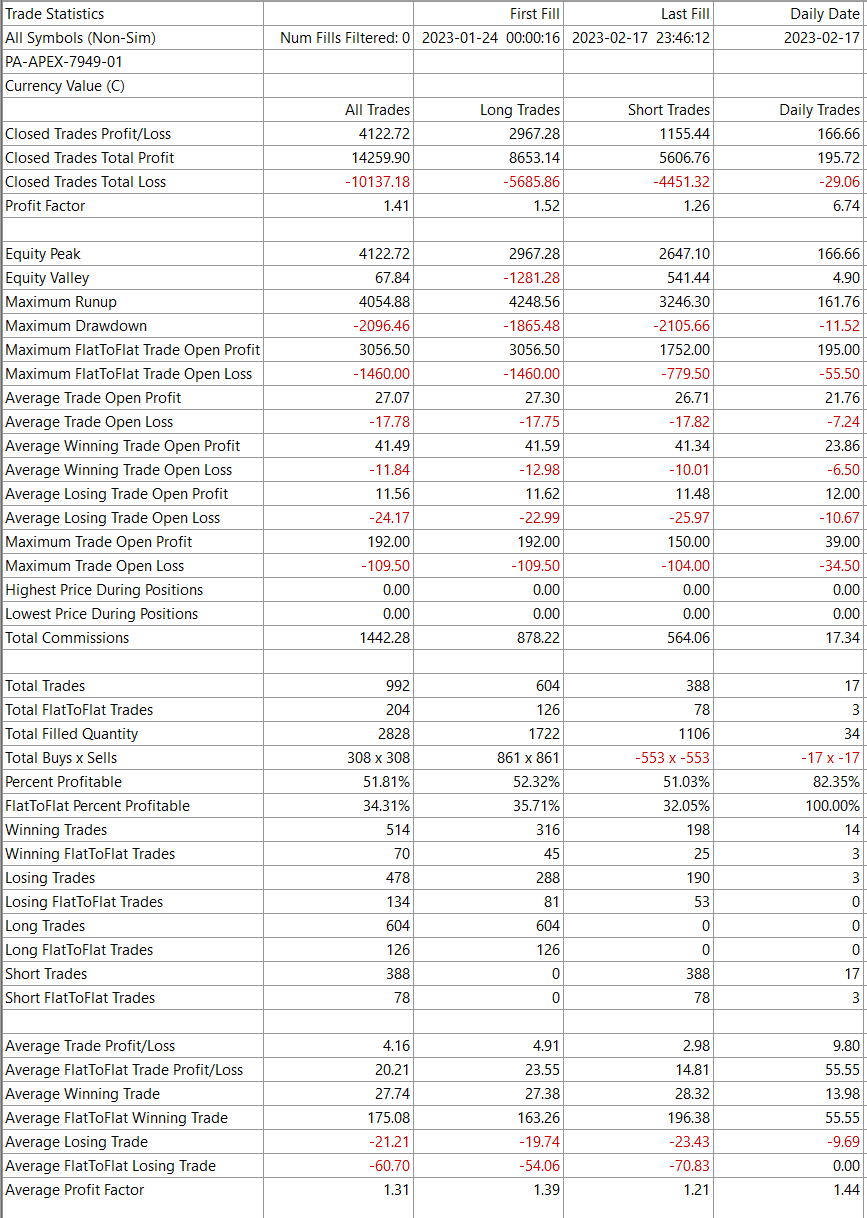 | Trade Statistics | | First Fill | Last Fill | Daily Date |
|---|---|---|---|---|
| All Symbols (Non-Sim) | Num Fills Filtered: 0 | 2023-01-24 00:00:16 | 2023-02-17 23:46:12 | 2023-02-17 |
| PA-APEX-7949-01 | | | | |
| Currency Value (C) | | | | |
| | All Trades | Long Trades | Short Trades | Daily Trades |
| Closed Trades Profit/Loss | 4122.72 | 2967.28 | 1155.44 | 166.66 |
| Closed Trades Total Profit | 14259.90 | 8653.14 | 5606.76 | 195.72 |
| Closed Trades Total Loss | -10137.18 | -5685.86 | -4451.32 | -29.06 |
| Profit Factor | 1.41 | 1.52 | 1.26 | 6.74 |
| | | | | |
| Equity Peak | 4122.72 | 2967.28 | 2647.10 | 166.66 |
| Equity Valley | 67.84 | -1281.28 | 541.44 | 4.90 |
| Maximum Runup | 4054.88 | 4248.56 | 3246.30 | 161.76 |
| Maximum Drawdown | -2096.46 | -1865.48 | -2105.66 | -11.52 |
| Maximum FlatToFlat Trade Open Profit | 3056.50 | 3056.50 | 1752.00 | 195.00 |
| Maximum FlatToFlat Trade Open Loss | -1460.00 | -1460.00 | -779.50 | -55.50 |
| Average Trade Open Profit | 27.07 | 27.30 | 26.71 | 21.76 |
| Average Trade Open Loss | -17.78 | -17.75 | -17.82 | -7.24 |
| Average Winning Trade Open Profit | 41.49 | 41.59 | 41.34 | 23.86 |
| Average Winning Trade Open Loss | -11.84 | -12.98 | -10.01 | -6.50 |
| Average Losing Trade Open Profit | 11.56 | 11.62 | 11.48 | 12.00 |
| Average Losing Trade Open Loss | -24.17 | -22.99 | -25.97 | -10.67 |
| Maximum Trade Open Profit | 192.00 | 192.00 | 150.00 | 39.00 |
| Maximum Trade Open Loss | -109.50 | -109.50 | -104.00 | -34.50 |
| Highest Price During Positions | 0.00 | 0.00 | 0.00 | 0.00 |
| Lowest Price During Positions | 0.00 | 0.00 | 0.00 | 0.00 |
| Total Commissions | 1442.28 | 878.22 | 564.06 | 17.34 |
| | | | | |
| Total Trades | 992 | 604 | 388 | 17 |
| Total FlatToFlat Trades | 204 | 126 | 78 | 3 |
| Total Filled Quantity | 2828 | 1722 | 1106 | 34 |
| Total Buys x Sells | 308 x 308 | 861 x 861 | -553 x -553 | -17 x -17 |
| Percent Profitable | 51.81% | 52.32% | 51.03% | 82.35% |
| FlatToFlat Percent Profitable | 34.31% | 35.71% | 32.05% | 100.00% |
| Winning Trades | 514 | 316 | 198 | 14 |
| Winning FlatToFlat Trades | 70 | 45 | 25 | 3 |
| Losing Trades | 478 | 288 | 190 | 3 |
| Losing FlatToFlat Trades | 134 | 81 | 53 | 0 |
| Long Trades | 604 | 604 | 0 | 0 |
| Long FlatToFlat Trades | 126 | 126 | 0 | 0 |
| Short Trades | 388 | 0 | 388 | 17 |
| Short FlatToFlat Trades | 78 | 0 | 78 | 3 |
| | | | | |
| Average Trade Profit/Loss | 4.16 | 4.91 | 2.98 | 9.80 |
| Average FlatToFlat Trade Profit/Loss | 20.21 | 23.55 | 14.81 | 55.55 |
| Average Winning Trade | 27.74 | 27.38 | 28.32 | 13.98 |
| Average FlatToFlat Winning Trade | 175.08 | 163.26 | 196.38 | 55.55 |
| Average Losing Trade | -21.21 | -19.74 | -23.43 | -9.69 |
| Average FlatToFlat Losing Trade | -60.70 | -54.06 | -70.83 | 0.00 |
| Average Profit Factor | 1.31 | 1.39 | 1.21 | 1.44 |